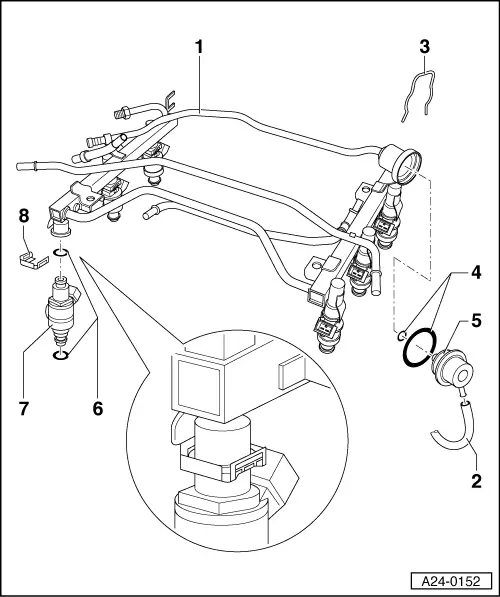 1
3
8
4
5
7
6
2
A24-0152